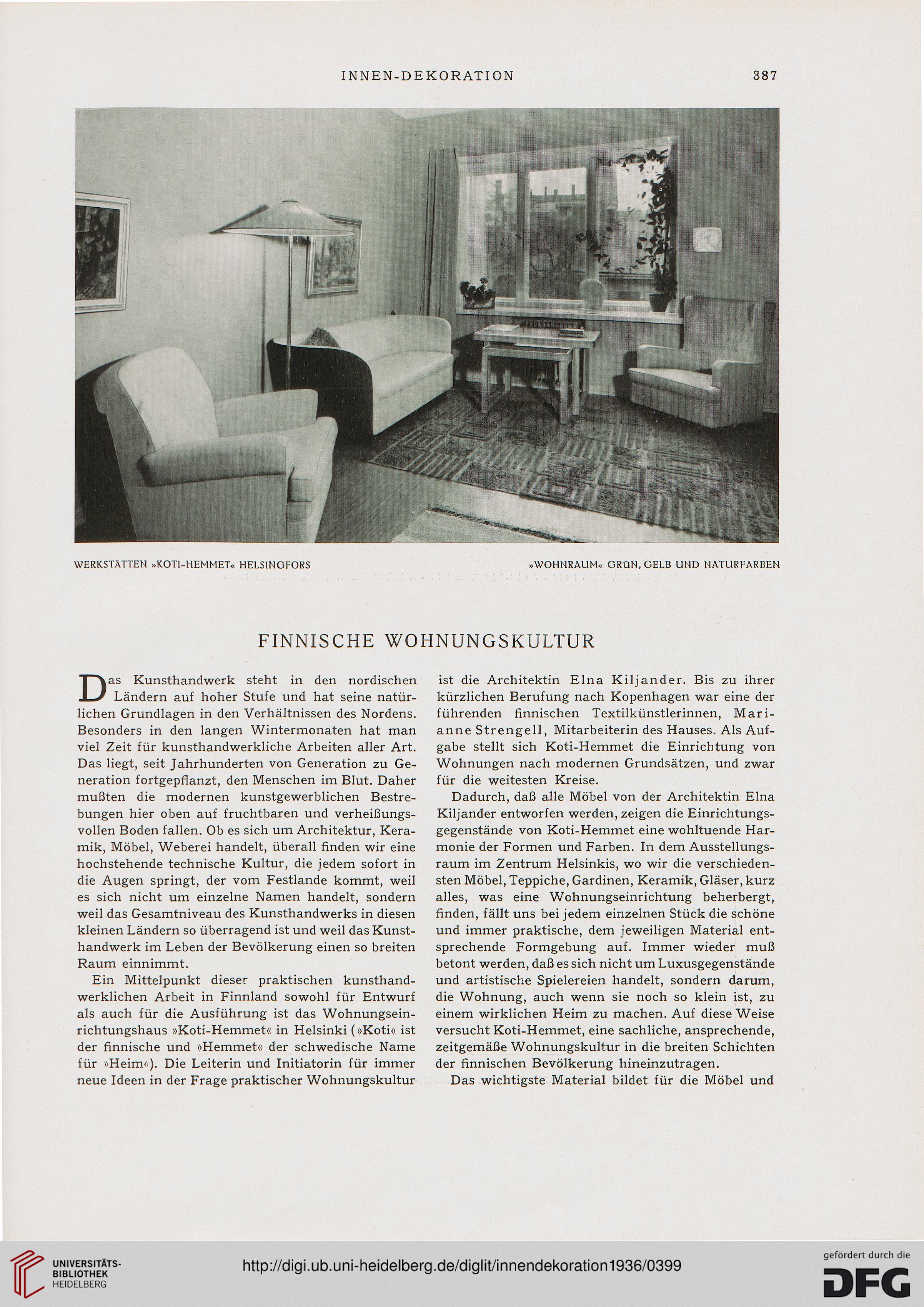 INNEN-DEKORATION 387

WERKSTÄTTEN »KOTI-HEMMET« HELSINGFORS »WOHNRAUM« GRÜN, GELB UND NATURFARBEN

FINNISCHE WOHNUNGSKULTUR

Das Kunsthandwerk steht in den nordischen Ländern auf hoher Stufe und hat seine natürlichen Grundlagen in den Verhältnissen des Nordens. Besonders in den langen Wintermonaten hat man viel Zeit für kunsthandwerkliche Arbeiten aller Art. Das liegt, seit Jahrhunderten von Generation zu Generation fortgepflanzt, den Menschen im Blut. Daher mußten die modernen kunstgewerblichen Bestrebungen hier oben auf fruchtbaren und verheißungsvollen Boden fallen. Ob es sich um Architektur, Keramik, Möbel, Weberei handelt, überall finden wir eine hochstehende technische Kultur, die jedem sofort in die Augen springt, der vom Festlande kommt, weil es sich nicht um einzelne Namen handelt, sondern weil das Gesamtniveau des Kunsthandwerks in diesen kleinen Ländern so überragend ist und weil das Kunsthandwerk im Leben der Bevölkerung einen so breiten Raum einnimmt.

Ein Mittelpunkt dieser praktischen kunsthandwerklichen Arbeit in Finnland sowohl für Entwurf als auch für die Ausführung ist das Wohnungseinrichtungshaus »Koti-Hemmet« in Helsinki (»Koti« ist der finnische und »Hemmet« der schwedische Name für »Heim«). Die Leiterin und Initiatorin für immer neue Ideen in der Frage praktischer Wohnungskultur ist die Architektin Elna Kiljander. Bis zu ihrer kürzlichen Berufung nach Kopenhagen war eine der führenden finnischen Textilkünstlerinnen, Marianne Strengell, Mitarbeiterin des Hauses. Als Aufgabe stellt sich Koti-Hemmet die Einrichtung von Wohnungen nach modernen Grundsätzen, und zwar für die weitesten Kreise.

Dadurch, daß alle Möbel von der Architektin Elna Kiljander entworfen werden, zeigen die Einrichtungsgegenstände von Koti-Hemmet eine wohltuende Harmonie der Formen und Farben. In dem Ausstellungsraum im Zentrum Helsinkis, wo wir die verschiedensten Möbel, Teppiche, Gardinen, Keramik, Gläser, kurz alles, was eine Wohnungseinrichtung beherbergt, finden, fällt uns bei jedem einzelnen Stück die schöne und immer praktische, dem jeweiligen Material entsprechende Formgebung auf. Immer wieder muß betont werden, daß es sich nicht um Luxusgegenstände und artistische Spielereien handelt, sondern darum, die Wohnung, auch wenn sie noch so klein ist, zu einem wirklichen Heim zu machen. Auf diese Weise versucht Koti-Hemmet, eine sachliche, ansprechende, zeitgemäße Wohnungskultur in die breiten Schichten der finnischen Bevölkerung hineinzutragen.

Das wichtigste Material bildet für die Möbel und

UNIVERSITÄTS-BIBLIOTHEK HEIDELBERG
http://digi.ub.uni-heidelberg.de/diglit/innendekoration1936/0399
gefördert durch die DFG